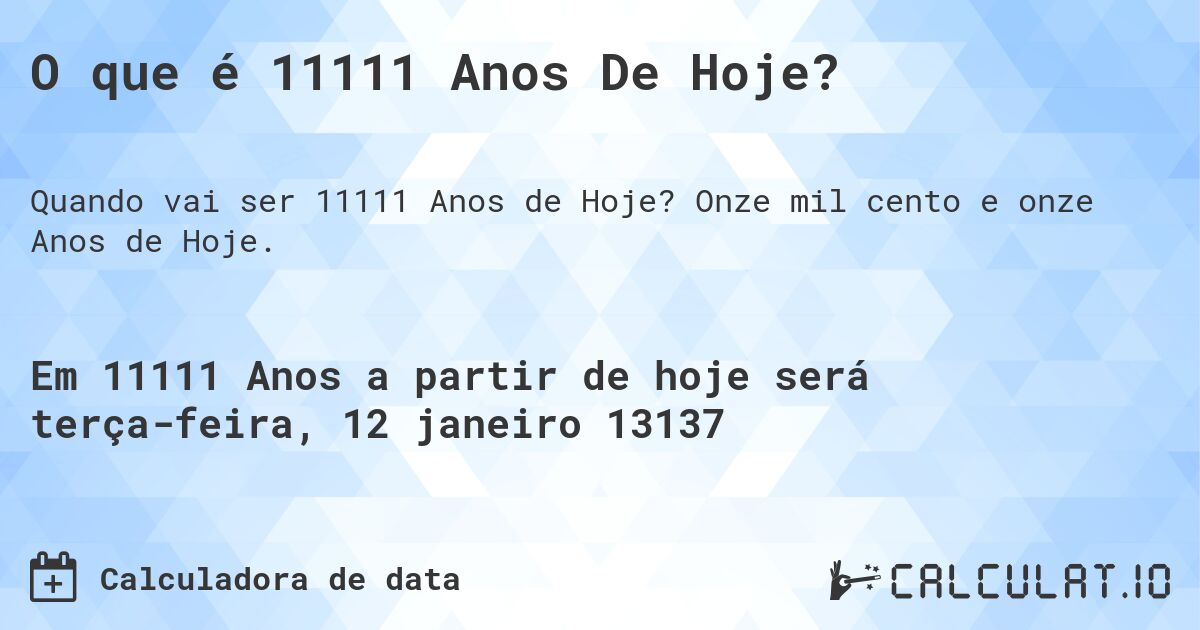 O que é 11111 Anos De Hoje?

Quando vai ser 11111 Anos de Hoje? Onze mil cento e onze Anos de Hoje.

Em 11111 Anos a partir de hoje será terça-feira, 12 janeiro 13137

Calculadora de data

CALCULAT.IO